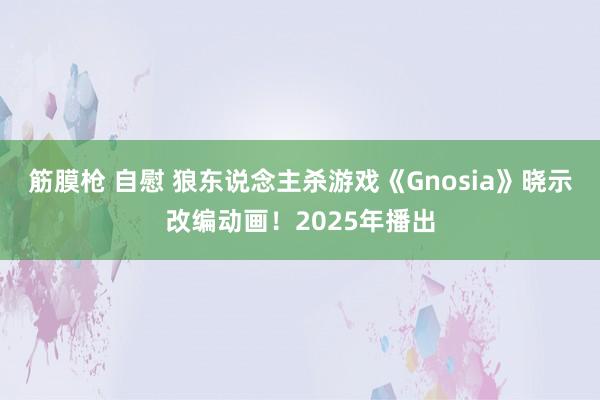 筋膜枪 自慰 狼东说念主杀游戏《Gnosia》晓示改编动画！2025年播出